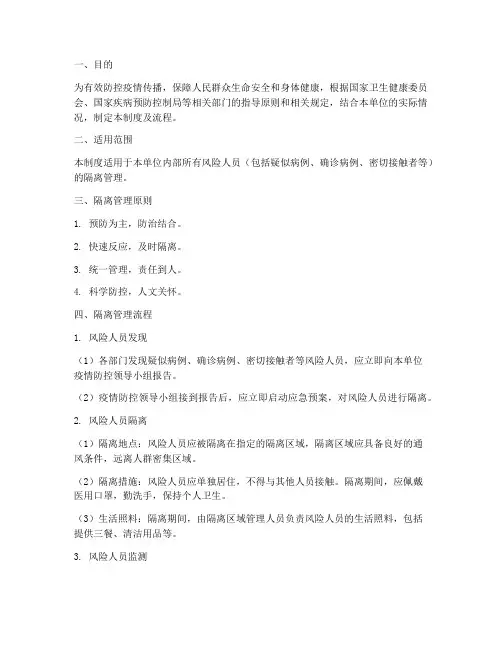 一、目的

为有效防控疫情传播，保障人民群众生命安全和身体健康，根据国家卫生健康委员会、国家疾病预防控制局等相关部门的指导原则和相关规定，结合本单位的实际情况，制定本制度及流程。

二、适用范围

本制度适用于本单位内部所有风险人员（包括疑似病例、确诊病例、密切接触者等）的隔离管理。

三、隔离管理原则

1. 预防为主，防治结合。

2. 快速反应，及时隔离。

3. 统一管理，责任到人。

4. 科学防控，人文关怀。

四、隔离管理流程

1. 风险人员发现

（1）各部门发现疑似病例、确诊病例、密切接触者等风险人员，应立即向本单位疫情防控领导小组报告。

（2）疫情防控领导小组接到报告后，应立即启动应急预案，对风险人员进行隔离。

2. 风险人员隔离

（1）隔离地点：风险人员应被隔离在指定的隔离区域，隔离区域应具备良好的通风条件，远离人群密集区域。

（2）隔离措施：风险人员应单独居住，不得与其他人员接触。隔离期间，应佩戴医用口罩，勤洗手，保持个人卫生。

（3）生活照料：隔离期间，由隔离区域管理人员负责风险人员的生活照料，包括提供三餐、清洁用品等。

3. 风险人员监测